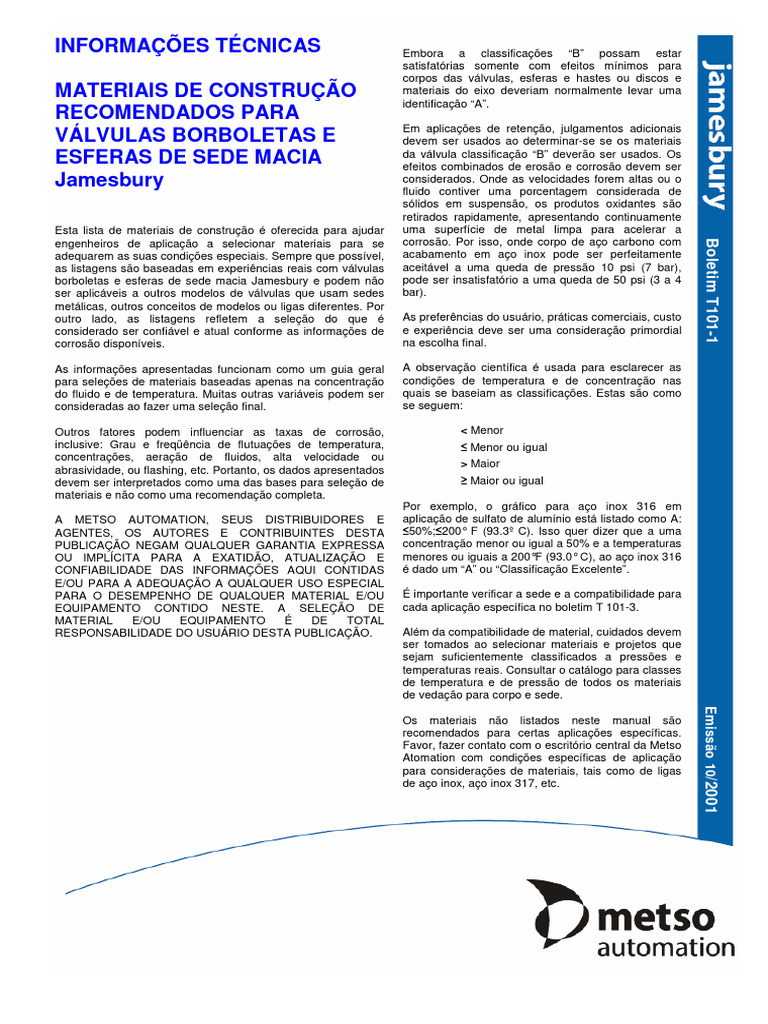 INFORMAÇÕES TÉCNICAS

MATERIAIS DE CONSTRUÇÃO RECOMENDADOS PARA VÁLVULAS BORBOLETAS E ESFERAS DE SEDE MACIA
Jamesbury

Esta lista de materiais de construção é oferecida para ajudar engenheiros de aplicação a selecionar materiais para se adequarem as suas condições especiais. Sempre que possível, as listagens são baseadas em experiências reais com válvulas borboletas e esferas de sede macia Jamesbury e podem não ser aplicáveis a outros modelos de válvulas que usam sedes metálicas, outros conceitos de modelos ou ligas diferentes. Por outro lado, as listagens refletem a seleção do que é considerado ser confiável e atual conforme as informações de corrosão disponíveis.

As informações apresentadas funcionam como um guia geral para seleções de materiais baseadas apenas na concentração do fluido e de temperatura. Muitas outras variáveis podem ser consideradas ao fazer uma seleção final.

Outros fatores podem influenciar as taxas de corrosão, inclusive: Grau e freqüência de flutuações de temperatura, concentrações, aeração de fluidos, alta velocidade ou abrasividade, ou flashing, etc. Portanto, os dados apresentados devem ser interpretados como uma das bases para seleção de materiais e não como uma recomendação completa.

A METSO AUTOMATION, SEUS DISTRIBUIDORES E AGENTES, OS AUTORES E CONTRIBUINTES DESTA PUBLICAÇÃO NEGAM QUALQUER GARANTIA EXPRESSA OU IMPLÍCITA PARA A EXATIDÃO, ATUALIZAÇÃO E CONFIABILIDADE DAS INFORMAÇÕES AQUI CONTIDAS E/OU PARA A ADEQUAÇÃO A QUALQUER USO ESPECIAL PARA O DESEMPENHO DE QUALQUER MATERIAL E/OU EQUIPAMENTO CONTIDO NESTE. A SELEÇÃO DE MATERIAL E/OU EQUIPAMENTO É DE TOTAL RESPONSABILIDADE DO USUÁRIO DESTA PUBLICAÇÃO.

Embora a classificações "B" possam estar satisfatórias somente com efeitos mínimos para corpos das válvulas, esferas e hastes ou discos e materiais do eixo deveriam normalmente levar uma identificação "A".

Em aplicações de retenção, julgamentos adicionais devem ser usados ao determinar-se se os materiais da válvula classificação "B" deverão ser usados. Os efeitos combinados de erosão e corrosão devem ser considerados. Onde as velocidades forem altas ou o fluido contiver uma porcentagem considerada de sólidos em suspensão, os produtos oxidantes são retirados rapidamente, apresentando continuamente uma superfície de metal limpa para acelerar a corrosão. Por isso, onde corpo de aço carbono com acabamento em aço inox pode ser perfeitamente aceitável a uma queda de pressão 10 psi (7 bar), pode ser insatisfatório a uma queda de 50 psi (3 a 4 bar).

As preferências do usuário, práticas comerciais, custo e experiência deve ser uma consideração primordial na escolha final.

A observação científica é usada para esclarecer as condições de temperatura e de concentração nas quais se baseiam as classificações. Estas são como se seguem:

< Menor
≤ Menor ou igual
> Maior
≥ Maior ou igual

Por exemplo, o gráfico para aço inox 316 em aplicação de sulfato de alumínio está listado como A: ≤50%;≤200° F (93.3° C). Isso quer dizer que a uma concentração menor ou igual a 50% e a temperaturas menores ou iguais a 200°F (93.0° C), ao aço inox 316 é dado um "A" ou "Classificação Excelente".

É importante verificar a sede e a compatibilidade para cada aplicação específica no boletim T 101-3.

Além da compatibilidade de material, cuidados devem ser tomados ao selecionar materiais e projetos que sejam suficientemente classificados a pressões e temperaturas reais. Consultar o catálogo para classes de temperatura e de pressão de todos os materiais de vedação para corpo e sede.

Os materiais não listados neste manual são recomendados para certas aplicações específicas. Favor, fazer contato com o escritório central da Metso Atomation com condições específicas de aplicação para considerações de materiais, tais como de ligas de aço inox, aço inox 317, etc.

jamesbury
Boletim T101-1
Emissão 10/2001

metso automation